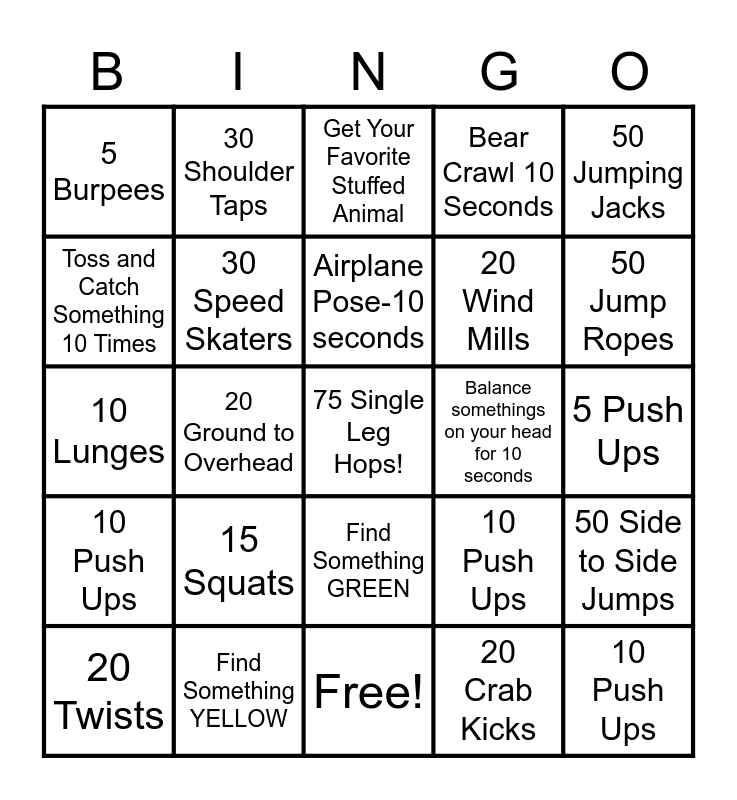 | B | I | N | G | O |
|---|---|---|---|---|
| 5 Burpees | 30 Shoulder Taps | Get Your Favorite Stuffed Animal | Bear Crawl 10 Seconds | 50 Jumping Jacks |
| Toss and Catch Something 10 Times | 30 Speed Skaters | Airplane Pose-10 seconds | 20 Wind Mills | 50 Jump Ropes |
| 10 Lunges | 20 Ground to Overhead | 75 Single Leg Hops! | Balance somethings on your head for 10 seconds | 5 Push Ups |
| 10 Push Ups | 15 Squats | Find Something GREEN | 10 Push Ups | 50 Side to Side Jumps |
| 20 Twists | Find Something YELLOW | Free! | 20 Crab Kicks | 10 Push Ups |